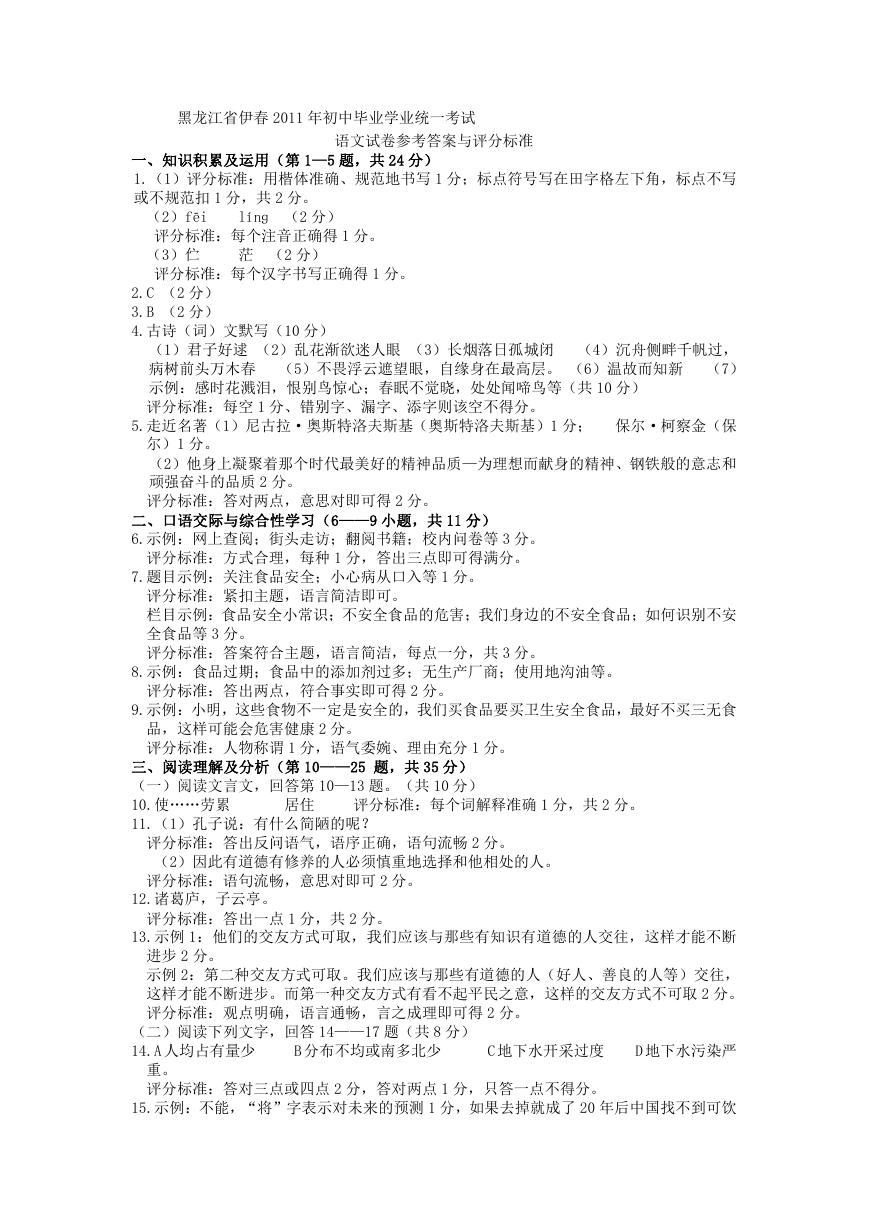 黑龙江省伊春2011年初中毕业学业统一考试
语文试卷参考答案与评分标准

一、知识积累及运用（第1—5题，共24分）
1.（1）评分标准：用楷体准确、规范地书写1分；标点符号写在田字格左下角，标点不写或不规范扣1分，共2分。
（2）fēi　líng　（2分）
评分标准：每个注音正确得1分。
（3）伫　茫　（2分）
评分标准：每个汉字书写正确得1分。
2.C （2分）
3.B （2分）
4.古诗（词）文默写（10分）
（1）君子好逑 （2）乱花渐欲迷人眼 （3）长烟落日孤城闭 （4）沉舟侧畔千帆过，病树前头万木春 （5）不畏浮云遮望眼，自缘身在最高层。 （6）温故而知新 （7）示例：感时花溅泪，恨别鸟惊心；春眠不觉晓，处处闻啼鸟等（共10分）
评分标准：每空1分、错别字、漏字、添字则该空不得分。
5.走近名著（1）尼古拉·奥斯特洛夫斯基（奥斯特洛夫斯基）1分； 保尔·柯察金（保尔）1分。
（2）他身上凝聚着那个时代最美好的精神品质—为理想而献身的精神、钢铁般的意志和顽强奋斗的品质2分。
评分标准：答对两点，意思对即可得2分。
二、口语交际与综合性学习（6——9小题，共11分）
6.示例：网上查阅；街头走访；翻阅书籍；校内问卷等3分。
评分标准：方式合理，每种1分，答出三点即可得满分。
7.题目示例：关注食品安全；小心病从口入等1分。
评分标准：紧扣主题，语言简洁即可。
栏目示例：食品安全小常识；不安全食品的危害；我们身边的不安全食品；如何识别不安全食品等3分。
评分标准：答案符合主题，语言简洁，每点一分，共3分。
8.示例：食品过期；食品中的添加剂过多；无生产厂商；使用地沟油等。
评分标准：答出两点，符合事实即可得2分。
9.示例：小明，这些食物不一定是安全的，我们买食品要买卫生安全食品，最好不买三无食品，这样可能会危害健康2分。
评分标准：人物称谓1分，语气委婉、理由充分1分。
三、阅读理解及分析（第10——25 题，共35分）
（一）阅读文言文，回答第10—13题。（共10分）
10.使……劳累　居住　评分标准：每个词解释准确1分，共2分。
11.（1）孔子说：有什么简陋的呢？
评分标准：答出反问语气，语序正确，语句流畅2分。
（2）因此有道德有修养的人必须慎重地选择和他相处的人。
评分标准：语句流畅，意思对即可2分。
12.诸葛庐，子云亭。
评分标准：答出一点1分，共2分。
13.示例1：他们的交友方式可取，我们应该与那些有知识有道德的人交往，这样才能不断进步2分。
示例2：第二种交友方式可取。我们应该与那些有道德的人（好人、善良的人等）交往，这样才能不断进步。而第一种交友方式有看不起平民之意，这样的交友方式不可取2分。
评分标准：观点明确，语言通畅，言之成理即可得2分。
（二）阅读下列文字，回答14——17题（共8分）
14.A人均占有量少　B分布不均或南多北少　C地下水开采过度　D地下水污染严重。
评分标准：答对三点或四点2分，答对两点1分，只答一点不得分。
15.示例：不能，“将”字表示对未来的预测1分，如果去掉就成了20年后中国找不到可饮